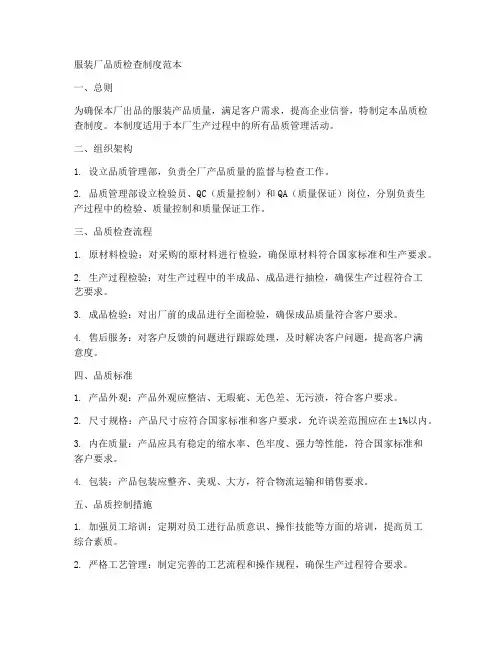 服装厂品质检查制度范本

一、总则

为确保本厂出品的服装产品质量，满足客户需求，提高企业信誉，特制定本品质检查制度。本制度适用于本厂生产过程中的所有品质管理活动。

二、组织架构

1. 设立品质管理部，负责全厂产品质量的监督与检查工作。

2. 品质管理部设立检验员、QC（质量控制）和QA（质量保证）岗位，分别负责生产过程中的检验、质量控制和质量保证工作。

三、品质检查流程

1. 原材料检验：对采购的原材料进行检验，确保原材料符合国家标准和生产要求。

2. 生产过程检验：对生产过程中的半成品、成品进行抽检，确保生产过程符合工艺要求。

3. 成品检验：对出厂前的成品进行全面检验，确保成品质量符合客户要求。

4. 售后服务：对客户反馈的问题进行跟踪处理，及时解决客户问题，提高客户满意度。

四、品质标准

1. 产品外观：产品外观应整洁、无瑕疵、无色差、无污渍，符合客户要求。

2. 尺寸规格：产品尺寸应符合国家标准和客户要求，允许误差范围应在±1%以内。

3. 内在质量：产品应具有稳定的缩水率、色牢度、强力等性能，符合国家标准和客户要求。

4. 包装：产品包装应整齐、美观、大方，符合物流运输和销售要求。

五、品质控制措施

1. 加强员工培训：定期对员工进行品质意识、操作技能等方面的培训，提高员工综合素质。

2. 严格工艺管理：制定完善的工艺流程和操作规程，确保生产过程符合要求。